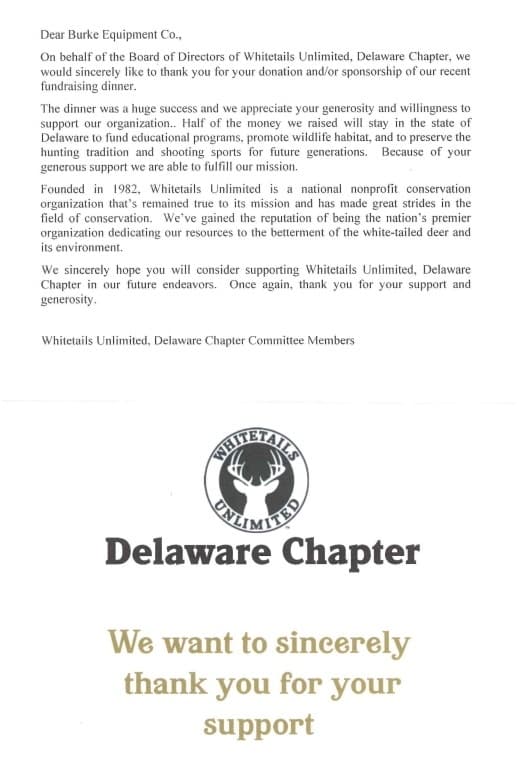 Dear Burke Equipment Co.,

On behalf of the Board of Directors of Whitetails Unlimited, Delaware Chapter, we would sincerely like to thank you for your donation and/or sponsorship of our recent fundraising dinner.

The dinner was a huge success and we appreciate your generosity and willingness to support our organization.. Half of the money we raised will stay in the state of Delaware to fund educational programs, promote wildlife habitat, and to preserve the hunting tradition and shooting sports for future generations. Because of your generous support we are able to fulfill our mission.

Founded in 1982, Whitetails Unlimited is a national nonprofit conservation organization that's remained true to its mission and has made great strides in the field of conservation. We've gained the reputation of being the nation's premier organization dedicating our resources to the betterment of the white-tailed deer and its environment.

We sincerely hope you will consider supporting Whitetails Unlimited, Delaware Chapter in our future endeavors. Once again, thank you for your support and generosity.

Whitetails Unlimited, Delaware Chapter Committee Members

WHITETAILS UNLIMITED

Delaware Chapter

We want to sincerely thank you for your support